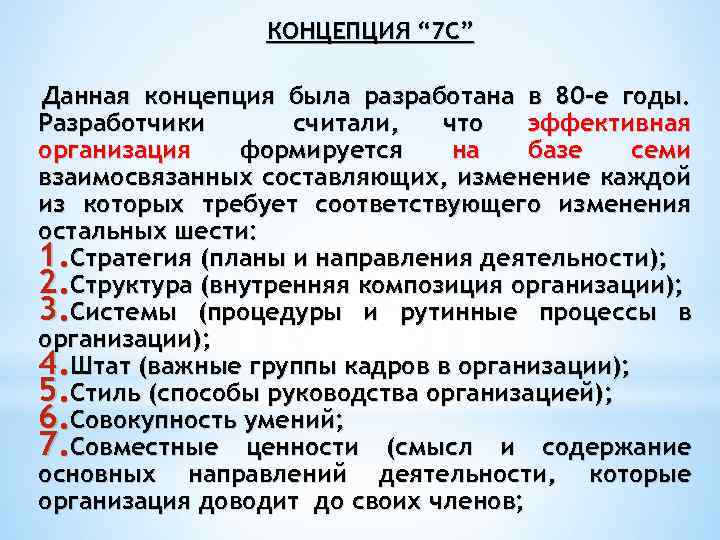 КОНЦЕПЦИЯ “7С”

Данная концепция была разработана в 80-е годы. Разработчики считали, что эффективная организация формируется на базе семи взаимосвязанных составляющих, изменение каждой из которых требует соответствующего изменения остальных шести:
1.Стратегия (планы и направления деятельности);
2.Структура (внутренняя композиция организации);
3.Системы (процедуры и рутинные процессы в организации);
4.Штат (важные группы кадров в организации);
5.Стиль (способы руководства организацией);
6.Совокупность умений;
7.Совместные ценности (смысл и содержание основных направлений деятельности, которые организация доводит до своих членов;